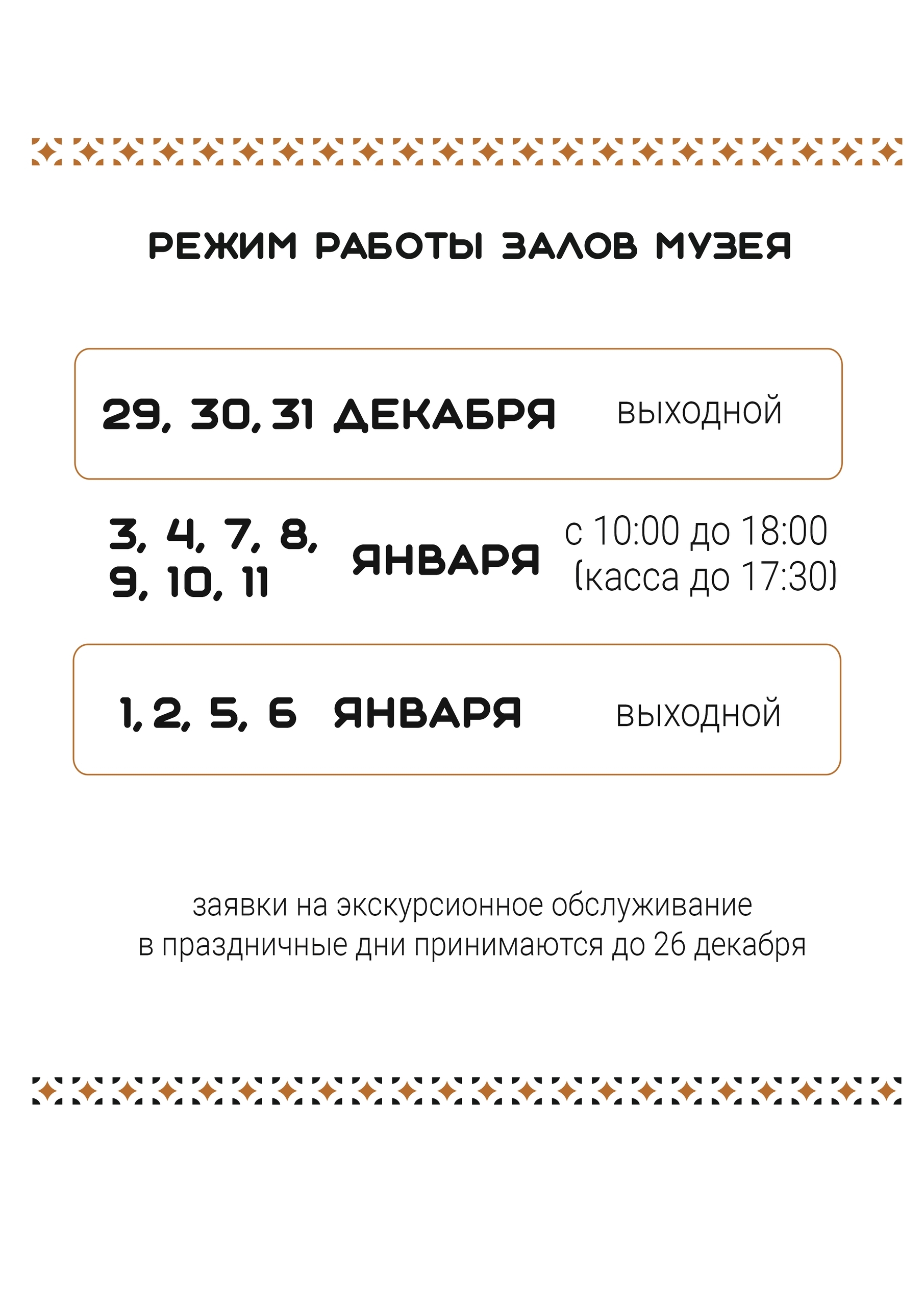 РЕЖИМ РАБОТЫ ЗАЛОВ МУЗЕЯ

29, 30, 31 ДЕКАБРЯ выходной

3, 4, 7, 8,
9, 10, 11
ЯНВАРЯ
с 10:00 до 18:00
(касса до 17:30)

1, 2, 5, 6 ЯНВАРЯ выходной

заявки на экскурсионное обслуживание
в праздничные дни принимаются до 26 декабря